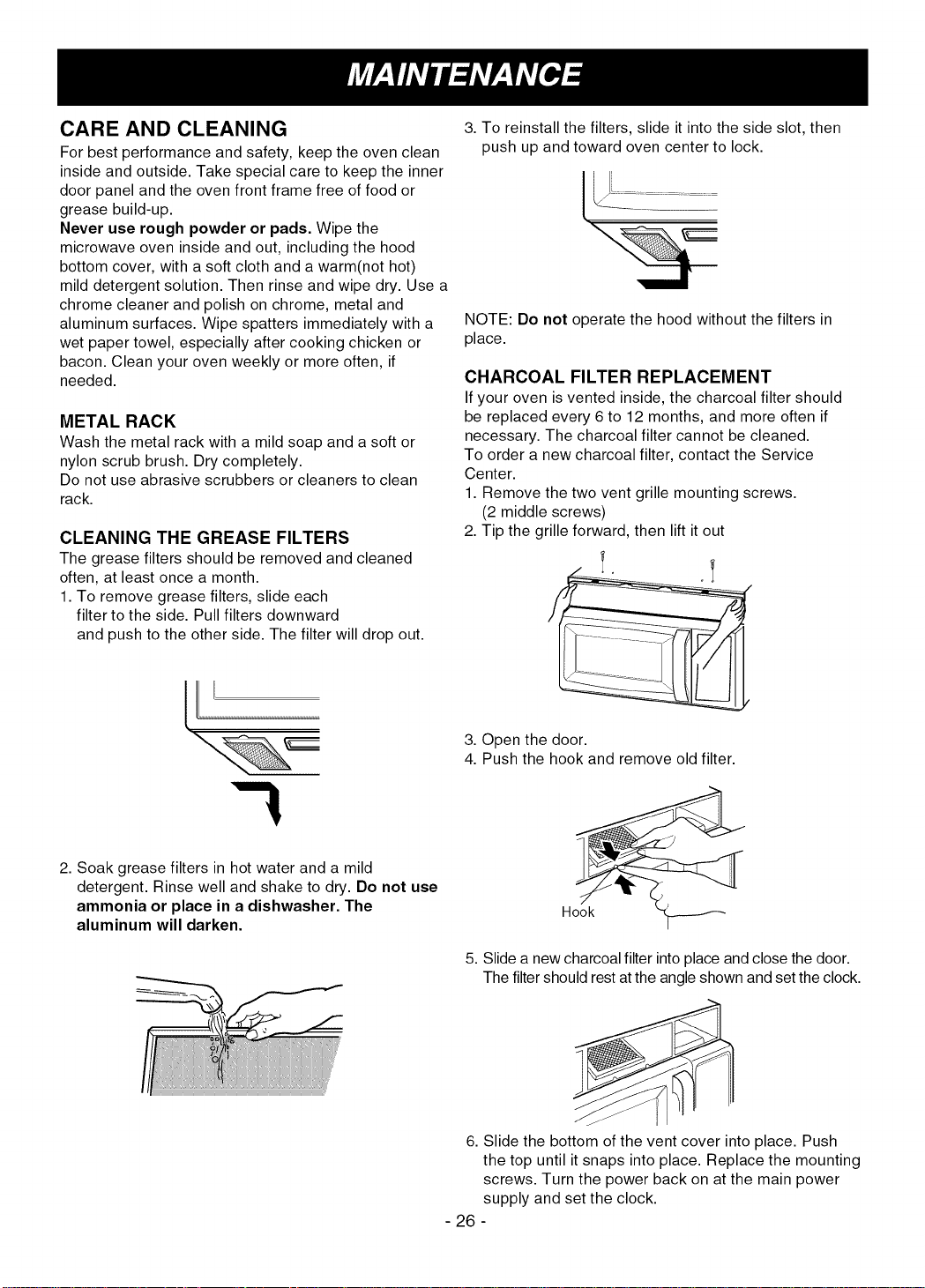 MAINTENANCE

CARE AND CLEANING

For best performance and safety, keep the oven clean inside and outside. Take special care to keep the inner door panel and the oven front frame free of food or grease build-up.

Never use rough powder or pads. Wipe the microwave oven inside and out, including the hood bottom cover, with a soft cloth and a warm(not hot) mild detergent solution. Then rinse and wipe dry. Use a chrome cleaner and polish on chrome, metal and aluminum surfaces. Wipe spatters immediately with a wet paper towel, especially after cooking chicken or bacon. Clean your oven weekly or more often, if needed.

METAL RACK

Wash the metal rack with a mild soap and a soft or nylon scrub brush. Dry completely.

Do not use abrasive scrubbers or cleaners to clean rack.

CLEANING THE GREASE FILTERS

The grease filters should be removed and cleaned often, at least once a month.

1. To remove grease filters, slide each filter to the side. Pull filters downward and push to the other side. The filter will drop out.

2. Soak grease filters in hot water and a mild detergent. Rinse well and shake to dry. Do not use ammonia or place in a dishwasher. The aluminum will darken.

3. To reinstall the filters, slide it into the side slot, then push up and toward oven center to lock.

NOTE: Do not operate the hood without the filters in place.

CHARCOAL FILTER REPLACEMENT

If your oven is vented inside, the charcoal filter should be replaced every 6 to 12 months, and more often if necessary. The charcoal filter cannot be cleaned.

To order a new charcoal filter, contact the Service Center.

1. Remove the two vent grille mounting screws. (2 middle screws)
2. Tip the grille forward, then lift it out

3. Open the door.
4. Push the hook and remove old filter.

Hook

5. Slide a new charcoal filter into place and close the door. The filter should rest at the angle shown and set the clock.

6. Slide the bottom of the vent cover into place. Push the top until it snaps into place. Replace the mounting screws. Turn the power back on at the main power supply and set the clock.

- 26 -